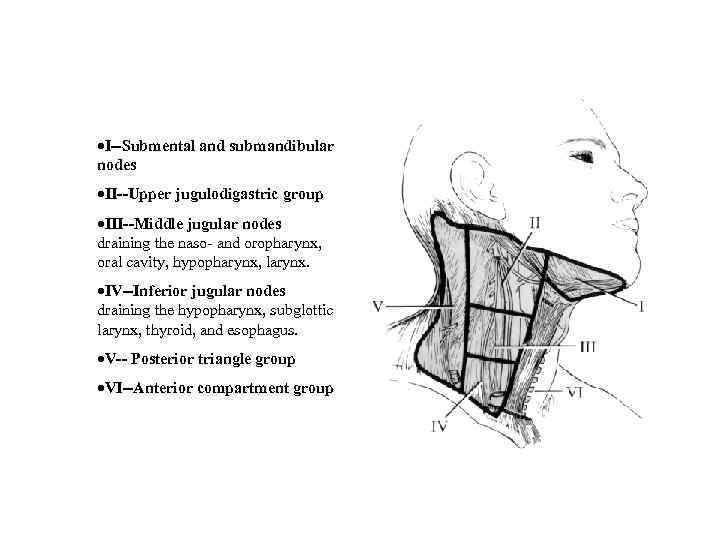 •I--Submental and submandibular nodes

•II--Upper jugulodigastric group

•III--Middle jugular nodes draining the naso- and oropharynx, oral cavity, hypopharynx, larynx.

•IV--Inferior jugular nodes draining the hypopharynx, subglottic larynx, thyroid, and esophagus.

•V-- Posterior triangle group

•VI--Anterior compartment group

II
V
I
III
VI
IV